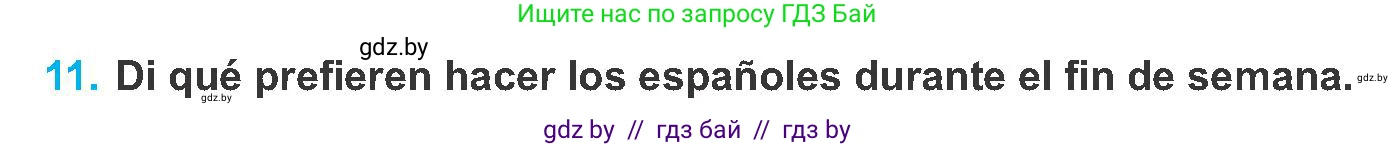 Ищите нас по запросу ГДЗ Бай

gdz.by

11. Di qué prefieren hacer los españoles durante el fin de semana. gdz.by

gdz.by

gdz by // гдз бай // гдз by